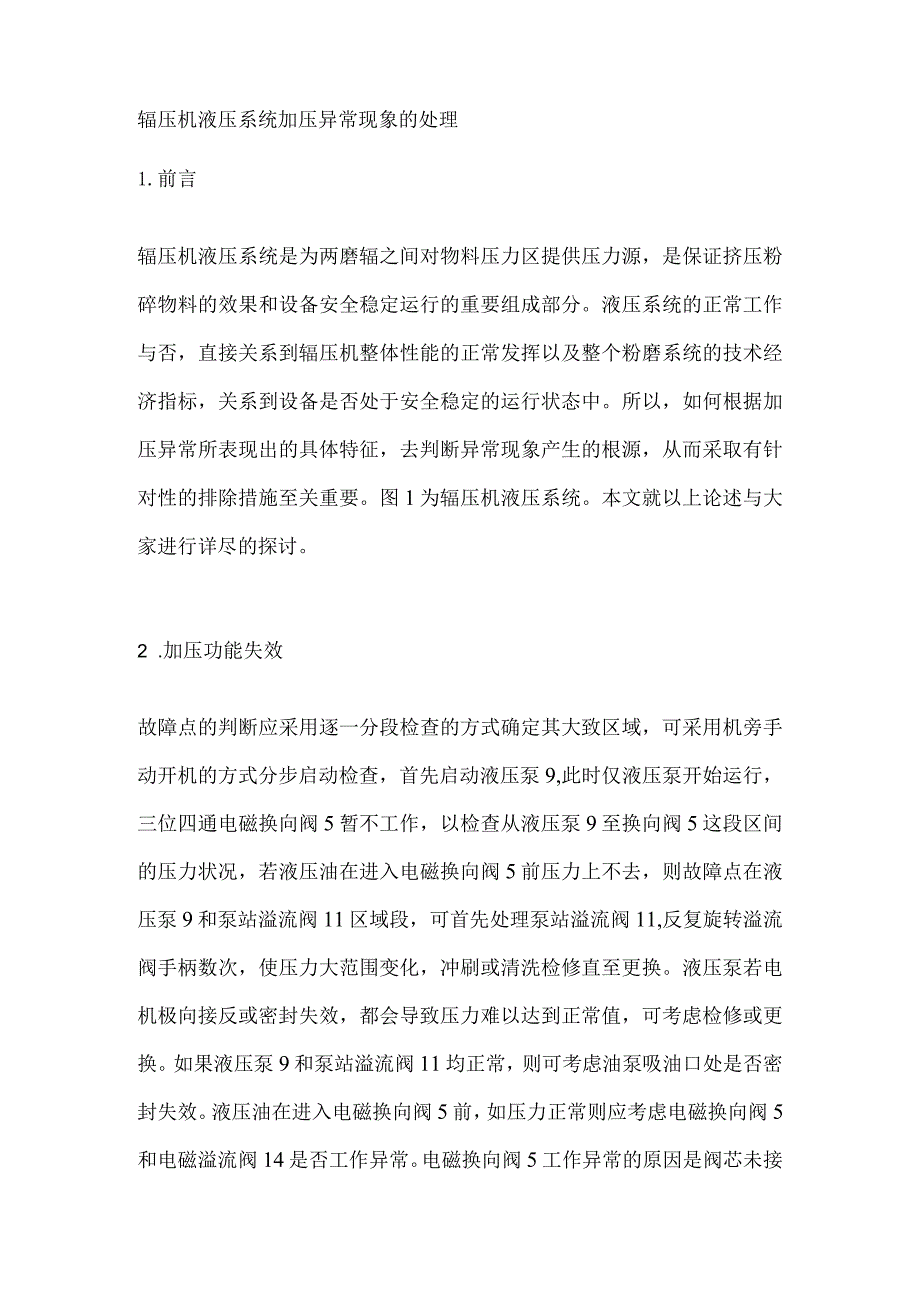 辊压机液压系统加压异常现象的处理

1. 前言

辊压机液压系统是为两磨辊之间对物料压力区提供压力源，是保证挤压粉碎物料的效果和设备安全稳定运行的重要组成部分。液压系统的正常工作与否，直接关系到辊压机整体性能的正常发挥以及整个粉磨系统的技术经济指标，关系到设备是否处于安全稳定的运行状态中。所以，如何根据加压异常所表现出的具体特征，去判断异常现象产生的根源，从而采取有针对性的排除措施至关重要。图1为辊压机液压系统。本文就以上论述与大家进行详尽的探讨。

2 .加压功能失效

故障点的判断应采用逐一分段检查的方式确定其大致区域，可采用机旁手动开机的方式分步启动检查，首先启动液压泵9,此时仅液压泵开始运行，三位四通电磁换向阀5暂不工作，以检查从液压泵9至换向阀5这段区间的压力状况，若液压油在进入电磁换向阀5前压力上不去，则故障点在液压泵9和泵站溢流阀11区域段，可首先处理泵站溢流阀11,反复旋转溢流阀手柄数次，使压力大范围变化，冲刷或清洗检修直至更换。液压泵若电机极向接反或密封失效，都会导致压力难以达到正常值，可考虑检修或更换。如果液压泵9和泵站溢流阀11均正常，则可考虑油泵吸油口处是否密封失效。液压油在进入电磁换向阀5前，如压力正常则应考虑电磁换向阀5和电磁溢流阀14是否工作异常。电磁换向阀5工作异常的原因是阀芯未接